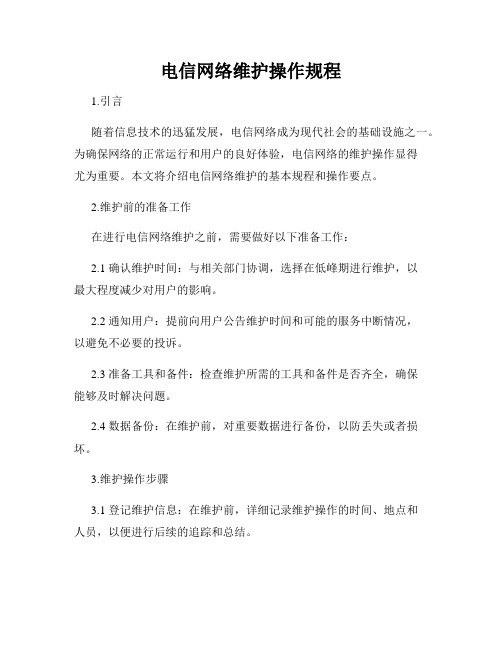 电信网络维护操作规程

1.引言

随着信息技术的迅猛发展，电信网络成为现代社会的基础设施之一。为确保网络的正常运行和用户的良好体验，电信网络的维护操作显得尤为重要。本文将介绍电信网络维护的基本规程和操作要点。

2.维护前的准备工作

在进行电信网络维护之前，需要做好以下准备工作：

2.1 确认维护时间：与相关部门协调，选择在低峰期进行维护，以最大程度减少对用户的影响。

2.2 通知用户：提前向用户公告维护时间和可能的服务中断情况，以避免不必要的投诉。

2.3 准备工具和备件：检查维护所需的工具和备件是否齐全，确保能够及时解决问题。

2.4 数据备份：在维护前，对重要数据进行备份，以防丢失或者损坏。

3.维护操作步骤

3.1 登记维护信息：在维护前，详细记录维护操作的时间、地点和人员，以便进行后续的追踪和总结。